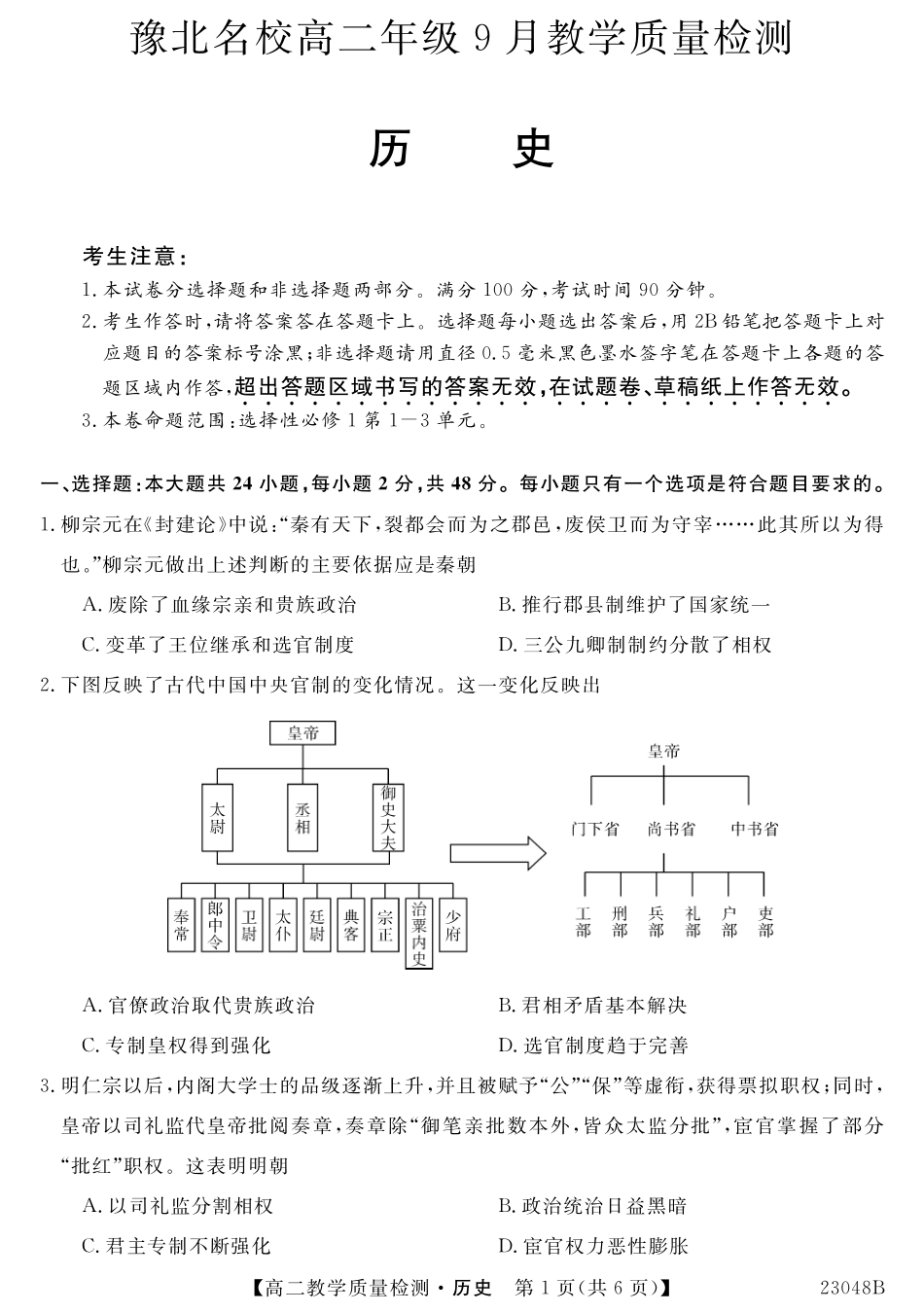 豫北名校高二年级 9 月教学质量检测

历　史

考生注意：

1. 本试卷分选择题和非选择题两部分。满分 100 分，考试时间 90 分钟。

2. 考生作答时，请将答案答在答题卡上。选择题每小题选出答案后，用 2B 铅笔把答题卡上对应题目的答案标号涂黑；非选择题请用直径 0.5 毫米黑色墨水签字笔在答题卡上各题的答题区域内作答，超出答题区域书写的答案无效，在试题卷、草稿纸上作答无效。

3. 本卷命题范围：选择性必修 1 第 1—3 单元。

一、选择题：本大题共 24 小题，每小题 2 分，共 48 分。每小题只有一个选项是符合题目要求的。

1. 柳宗元在《封建论》中说：“秦有天下，裂都会而为之郡邑，废侯卫而为守宰……此其所以为得也。”柳宗元做出上述判断的主要依据应是秦朝

A. 废除了血缘宗亲和贵族政治

B. 推行郡县制维护了国家统一

C. 变革了王位继承和选官制度

D. 三公九卿制制约分散了相权

2. 下图反映了古代中国中央官制的变化情况。这一变化反映出

皇帝
太尉　丞相　御史大夫
奉常　郎中令　卫尉　太仆　廷尉　典客　宗正　治粟内史　少府

皇帝
门下省　尚书省　中书省
工部　刑部　兵部　礼部　户部　吏部

A. 官僚政治取代贵族政治

B. 君相矛盾基本解决

C. 专制皇权得到强化

D. 选官制度趋于完善

3. 明仁宗以后，内阁大学士的品级逐渐上升，并且被赋予“公”“保”等虚衔，获得票拟职权；同时，皇帝以司礼监代皇帝批阅奏章，奏章除“御笔亲批数本外，皆众太监分批”，宦官掌握了部分“批红”职权。这表明明朝

A. 以司礼监分割相权

B. 政治统治日益黑暗

C. 君主专制不断强化

D. 宦官权力恶性膨胀

【高二教学质量检测·历史　第 1 页(共 6 页)】　23048B